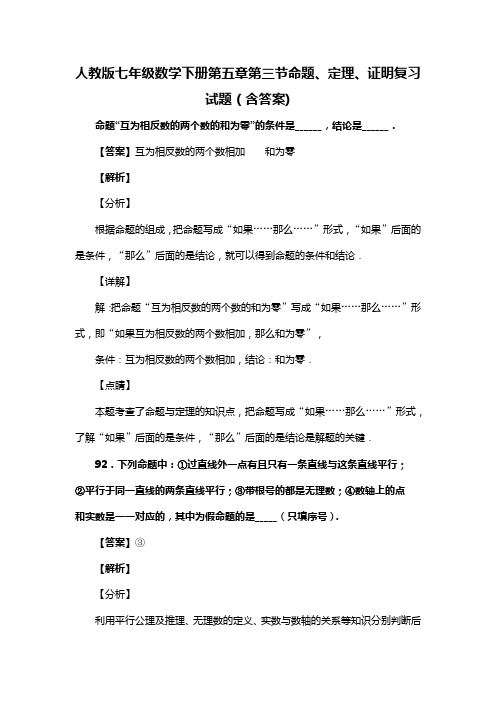 人教版七年级数学下册第五章第三节命题、定理、证明复习试题（含答案）

命题“互为相反数的两个数的和为零”的条件是______，结论是______．

【答案】互为相反数的两个数相加　和为零

【解析】

【分析】

根据命题的组成，把命题写成“如果……那么……”形式，“如果”后面的是条件，“那么”后面的是结论，就可以得到命题的条件和结论．

【详解】

解：把命题“互为相反数的两个数的和为零”写成“如果……那么……”形式，即“如果互为相反数的两个数相加，那么和为零”，

条件：互为相反数的两个数相加，结论：和为零．

【点睛】

本题考查了命题与定理的知识点，把命题写成“如果……那么……”形式，了解“如果”后面的是条件，“那么”后面的是结论是解题的关键．

92．下列命题中：①过直线外一点有且只有一条直线与这条直线平行；②平行于同一直线的两条直线平行；③带根号的都是无理数；④数轴上的点和实数是一一对应的，其中为假命题的是_____（只填序号）．

【答案】③

【解析】

【分析】

利用平行公理及推理、无理数的定义、实数与数轴的关系等知识分别判断后